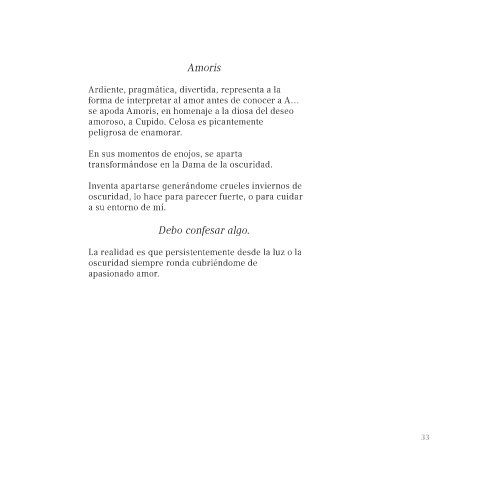 Amoris

Ardiente, pragmática, divertida, representa a la forma de interpretar al amor antes de conocer a A… se apoda Amoris, en homenaje a la diosa del deseo amoroso, a Cupido. Celosa es picantemente peligrosa de enamorar.

En sus momentos de enojos, se aparta transformándose en la Dama de la oscuridad.

Inventa apartarse generándome crueles inviernos de oscuridad, lo hace para parecer fuerte, o para cuidar a su entorno de mí.

Debo confesar algo.

La realidad es que persistentemente desde la luz o la oscuridad siempre ronda cubriéndome de apasionado amor.

33